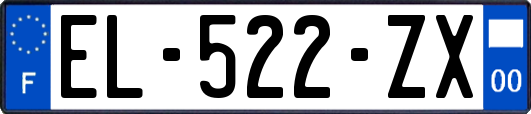 F
EL-522-ZX
00